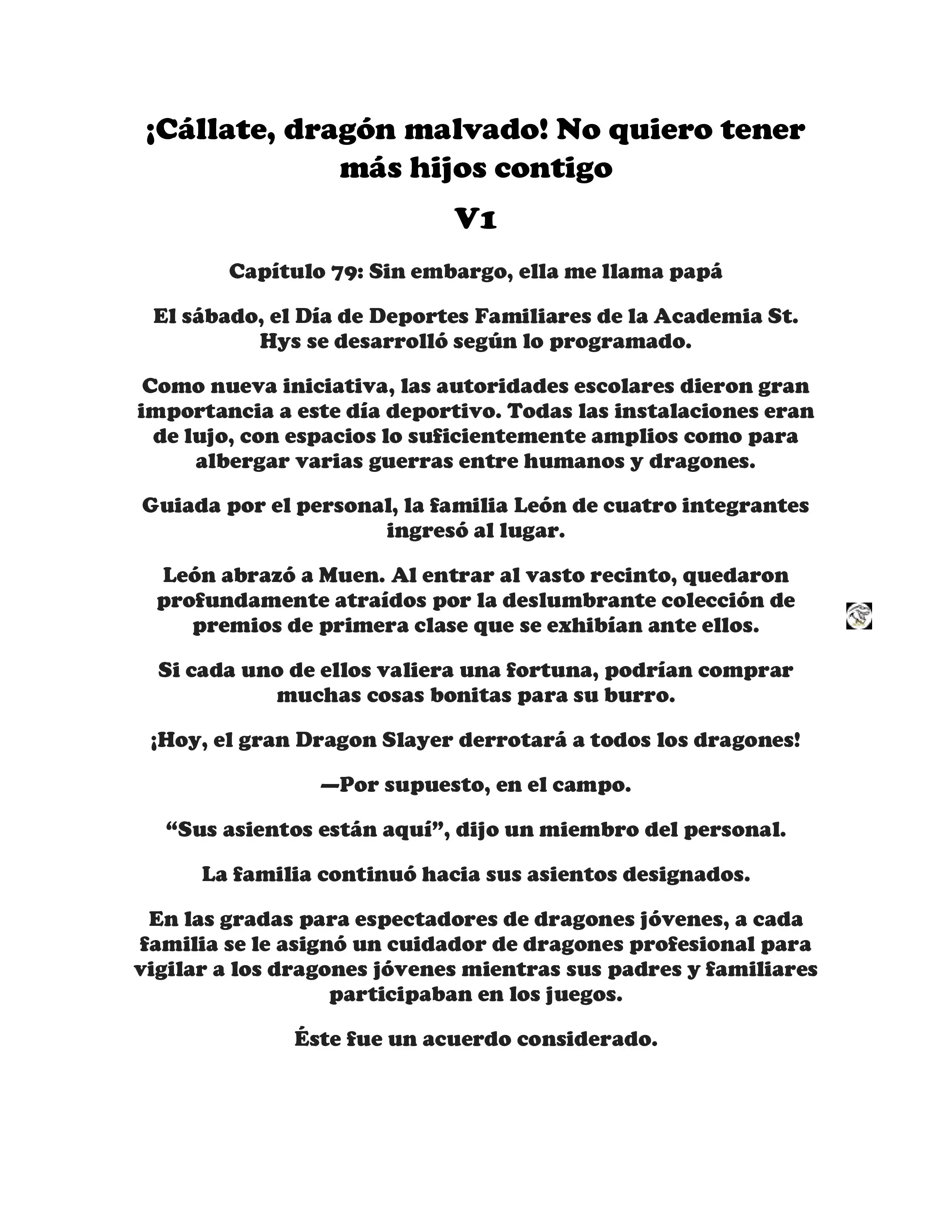 ¡Cállate, dragón malvado! No quiero tener más hijos contigo

V1

Capítulo 79: Sin embargo, ella me llama papá

El sábado, el Día de Deportes Familiares de la Academia St. Hys se desarrolló según lo programado.

Como nueva iniciativa, las autoridades escolares dieron gran importancia a este día deportivo. Todas las instalaciones eran de lujo, con espacios lo suficientemente amplios como para albergar varias guerras entre humanos y dragones.

Guiada por el personal, la familia León de cuatro integrantes ingresó al lugar.

León abrazó a Muen. Al entrar al vasto recinto, quedaron profundamente atraídos por la deslumbrante colección de premios de primera clase que se exhibían ante ellos.

Si cada uno de ellos valiera una fortuna, podrían comprar muchas cosas bonitas para su burro.

¡Hoy, el gran Dragon Slayer derrotará a todos los dragones!

—Por supuesto, en el campo.

“Sus asientos están aquí”, dijo un miembro del personal.

La familia continuó hacia sus asientos designados.

En las gradas para espectadores de dragones jóvenes, a cada familia se le asignó un cuidador de dragones profesional para vigilar a los dragones jóvenes mientras sus padres y familiares participaban en los juegos.

Éste fue un acuerdo considerado.